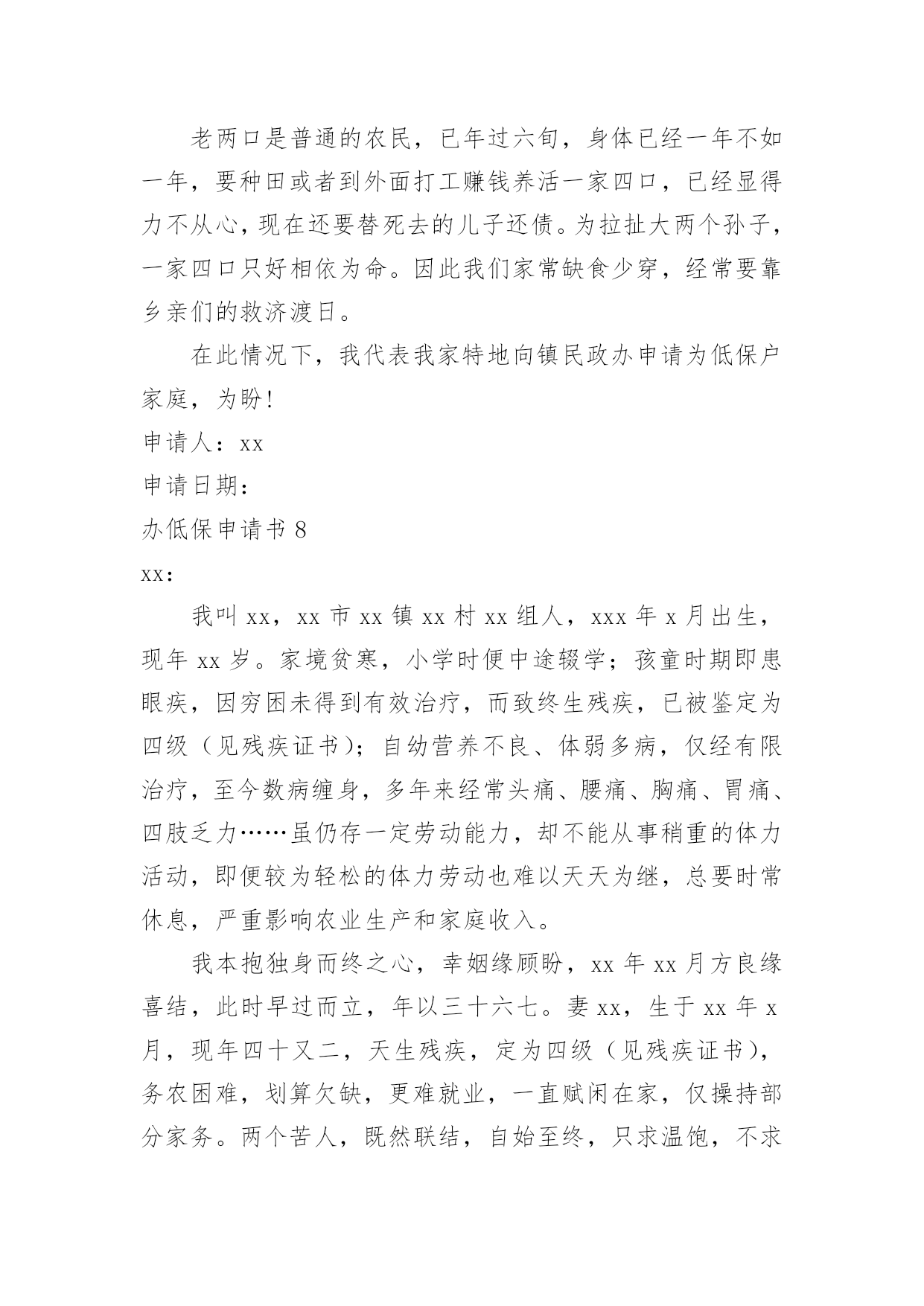 老两口是普通的农民，已年过六旬，身体已经一年不如一年，要种田或者到外面打工赚钱养活一家四口，已经显得力不从心，现在还要替死去的儿子还债。为拉扯大两个孙子，一家四口只好相依为命。因此我们家常缺食少穿，经常要靠乡亲们的救济渡日。

在此情况下，我代表我家特地向镇民政办申请为低保户家庭，为盼!

申请人：xx

申请日期：

办低保申请书 8

xx：

我叫 xx，xx 市 xx 镇 xx 村 xx 组人，xxx 年 x 月出生，现年 xx 岁。家境贫寒，小学时便中途辍学；孩童时期即患眼疾，因穷困未得到有效治疗，而致终生残疾，已被鉴定为四级（见残疾证书）；自幼营养不良、体弱多病，仅经有限治疗，至今数病缠身，多年来经常头痛、腰痛、胸痛、胃痛、四肢乏力……虽仍存一定劳动能力，却不能从事稍重的体力活动，即便较为轻松的体力劳动也难以天天为继，总要时常休息，严重影响农业生产和家庭收入。

我本抱独身而终之心，幸姻缘顾盼，xx 年 xx 月方良缘喜结，此时早过而立，年以三十六七。妻 xx，生于 xx 年 x 月，现年四十又二，天生残疾，定为四级（见残疾证书），务农困难，划算欠缺，更难就业，一直赋闲在家，仅操持部分家务。两个苦人，既然联结，自始至终，只求温饱，不求